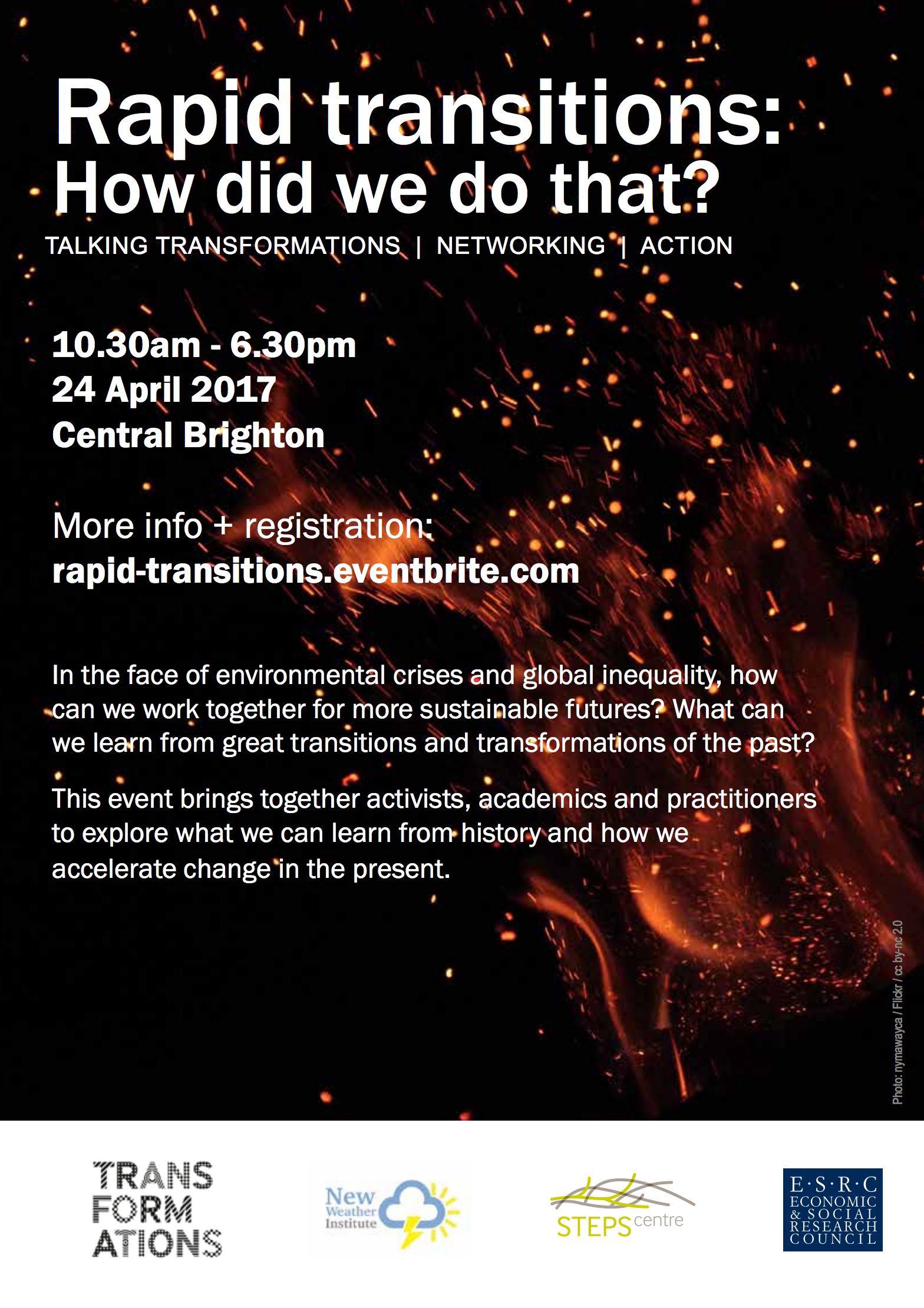 Rapid transitions:
How did we do that?

TALKING TRANSFORMATIONS | NETWORKING | ACTION

10.30am - 6.30pm
24 April 2017
Central Brighton

More info + registration:
rapid-transitions.eventbrite.com

In the face of environmental crises and global inequality, how can we work together for more sustainable futures? What can we learn from great transitions and transformations of the past?

This event brings together activists, academics and practitioners to explore what we can learn from history and how we accelerate change in the present.

Photo: nymawayca / Flickr / cc by-nc 2.0

TRANS
FORM
ATIONS

New
Weather
Institute

STEPS centre

E·S·R·C
ECONOMIC
& SOCIAL
RESEARCH
COUNCIL